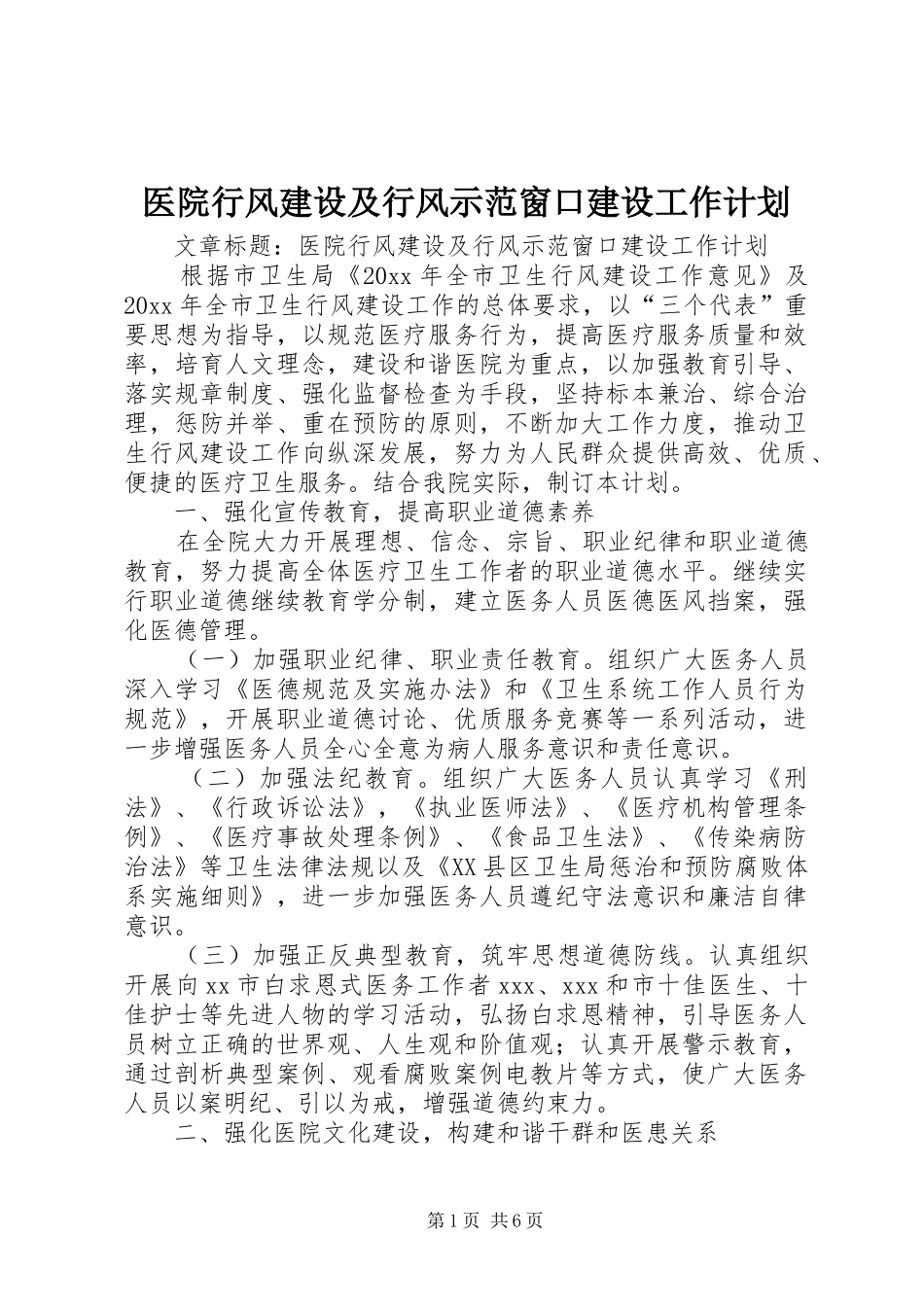 医院行风建设及行风示范窗口建设工作计划

文章标题：医院行风建设及行风示范窗口建设工作计划

根据市卫生局《20xx年全市卫生行风建设工作意见》及20xx年全市卫生行风建设工作的总体要求，以“三个代表”重要思想为指导，以规范医疗服务行为，提高医疗服务质量和效率，培育人文理念，建设和谐医院为重点，以加强教育引导、落实规章制度、强化监督检查为手段，坚持标本兼治、综合治理，惩防并举、重在预防的原则，不断加大工作力度，推动卫生行风建设工作向纵深发展，努力为人民群众提供高效、优质、便捷的医疗卫生服务。结合我院实际，制订本计划。

一、强化宣传教育，提高职业道德素养

在全院大力开展理想、信念、宗旨、职业纪律和职业道德教育，努力提高全体医疗卫生工作者的职业道德水平。继续实行职业道德继续教育学分制，建立医务人员医德医风挡案，强化医德管理。

（一）加强职业纪律、职业责任教育。组织广大医务人员深入学习《医德规范及实施办法》和《卫生系统工作人员行为规范》，开展职业道德讨论、优质服务竞赛等一系列活动，进一步增强医务人员全心全意为病人服务意识和责任意识。

（二）加强法纪教育。组织广大医务人员认真学习《刑法》、《行政诉讼法》，《执业医师法》、《医疗机构管理条例》、《医疗事故处理条例》、《食品卫生法》、《传染病防治法》等卫生法律法规以及《XX县区卫生局惩治和预防腐败体系实施细则》，进一步加强医务人员遵纪守法意识和廉洁自律意识。

（三）加强正反典型教育，筑牢思想道德防线。认真组织开展向xx市白求恩式医务工作者xxx、xxx和市十佳医生、十佳护士等先进人物的学习活动，弘扬白求恩精神，引导医务人员树立正确的世界观、人生观和阶值观；认真开展警示教育，通过剖析典型案例、观看腐败案例电教片等方式，使广大医务人员以案明纪、引以为戒，增强道德约束力。

二、强化医院文化建设，构建和谐干群和医患关系

第1页 共6页